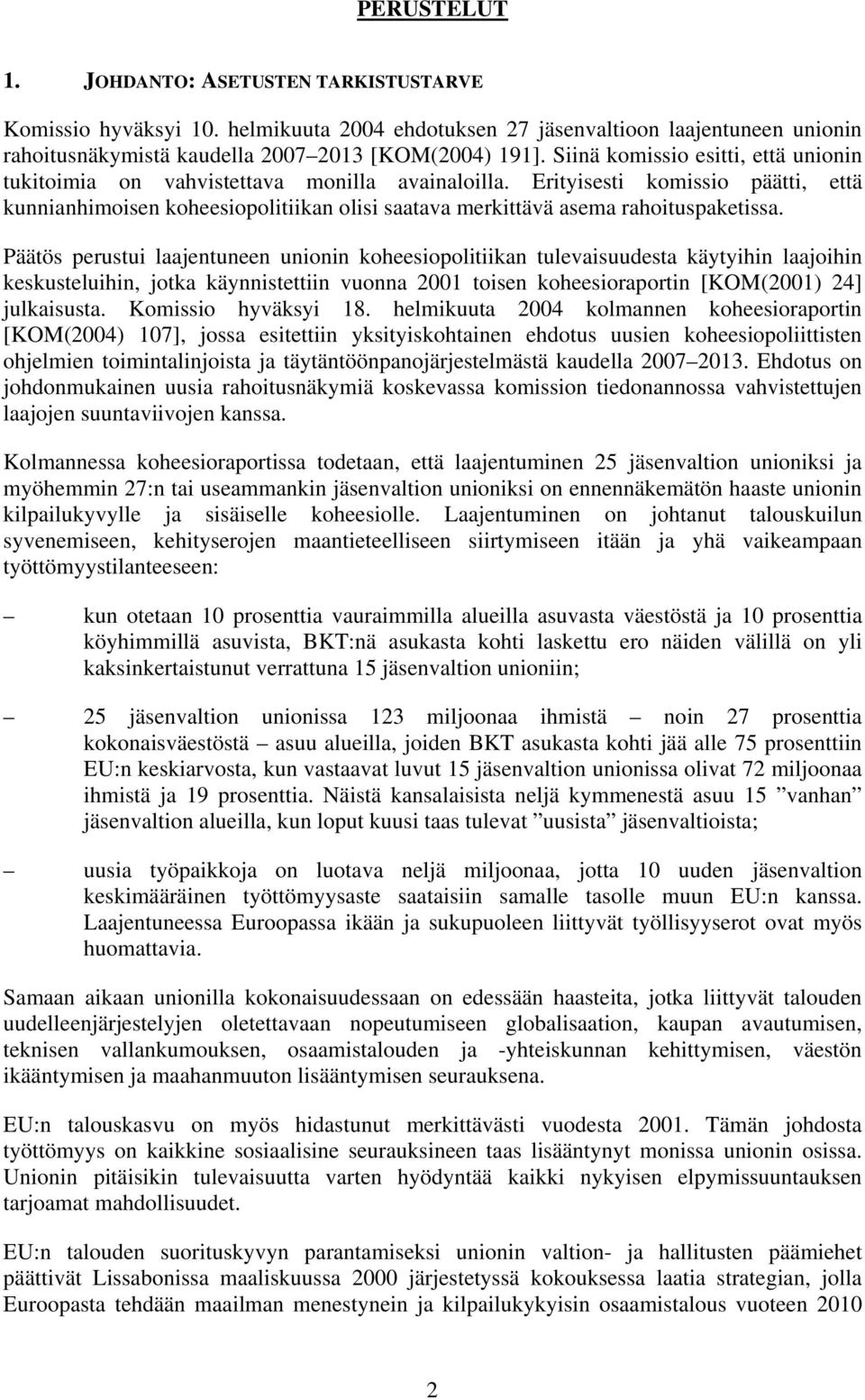 PERUSTELUT

1. JOHDANTO: ASETUSTEN TARKISTUSTARVE

Komissio hyväksyi 10. helmikuuta 2004 ehdotuksen 27 jäsenvaltioon laajentuneen unionin rahoitusnäkymistä kaudella 2007 2013 [KOM(2004) 191]. Siinä komissio esitti, että unionin tukitoimia on vahvistettava monilla avainaloilla. Erityisesti komissio päätti, että kunnianhimoisen koheesiopolitiikan olisi saatava merkittävä asema rahoituspaketissa.

Päätös perustui laajentuneen unionin koheesiopolitiikan tulevaisuudesta käytyihin laajoihin keskusteluihin, jotka käynnistettiin vuonna 2001 toisen koheesioraportin [KOM(2001) 24] julkaisusta. Komissio hyväksyi 18. helmikuuta 2004 kolmannen koheesioraportin [KOM(2004) 107], jossa esitettiin yksityiskohtainen ehdotus uusien koheesiopoliittisten ohjelmien toimintalinjoista ja täytäntöönpanojärjestelmästä kaudella 2007 2013. Ehdotus on johdonmukainen uusia rahoitusnäkymiä koskevassa komission tiedonannossa vahvistettujen laajojen suuntaviivojen kanssa.

Kolmannessa koheesioraportissa todetaan, että laajentuminen 25 jäsenvaltion unioniksi ja myöhemmin 27:n tai useammankin jäsenvaltion unioniksi on ennennäkemätön haaste unionin kilpailukyvylle ja sisäiselle koheesiolle. Laajentuminen on johtanut talouskuilun syvenemiseen, kehityserojen maantieteelliseen siirtymiseen itään ja yhä vaikeampaan työttömyystilanteeseen:

– kun otetaan 10 prosenttia vauraimmilla alueilla asuvasta väestöstä ja 10 prosenttia köyhimmillä asuvista, BKT:nä asukasta kohti laskettu ero näiden välillä on yli kaksinkertaistunut verrattuna 15 jäsenvaltion unioniin;

– 25 jäsenvaltion unionissa 123 miljoonaa ihmistä – noin 27 prosenttia kokonaisväestöstä – asuu alueilla, joiden BKT asukasta kohti jää alle 75 prosenttiin EU:n keskiarvosta, kun vastaavat luvut 15 jäsenvaltion unionissa olivat 72 miljoonaa ihmistä ja 19 prosenttia. Näistä kansalaisista neljä kymmenestä asuu 15 ”vanhan” jäsenvaltion alueilla, kun loput kuusi taas tulevat ”uusista” jäsenvaltioista;

– uusia työpaikkoja on luotava neljä miljoonaa, jotta 10 uuden jäsenvaltion keskimääräinen työttömyysaste saataisiin samalle tasolle muun EU:n kanssa. Laajentuneessa Euroopassa ikään ja sukupuoleen liittyvät työllisyyserot ovat myös huomattavia.

Samaan aikaan unionilla kokonaisuudessaan on edessään haasteita, jotka liittyvät talouden uudelleenjärjestelyjen oletettavaan nopeutumiseen globalisaation, kaupan avautumisen, teknisen vallankumouksen, osaamistalouden ja -yhteiskunnan kehittymisen, väestön ikääntymisen ja maahanmuuton lisääntymisen seurauksena.

EU:n talouskasvu on myös hidastunut merkittävästi vuodesta 2001. Tämän johdosta työttömyys on kaikkine sosiaalisine seurauksineen taas lisääntynyt monissa unionin osissa. Unionin pitäisikin tulevaisuutta varten hyödyntää kaikki nykyisen elpymissuuntauksen tarjoamat mahdollisuudet.

EU:n talouden suorituskyvyn parantamiseksi unionin valtion- ja hallitusten päämiehet päättivät Lissabonissa maaliskuussa 2000 järjestetyssä kokouksessa laatia strategian, jolla Euroopasta tehdään maailman menestynein ja kilpailukykyisin osaamistalous vuoteen 2010

2